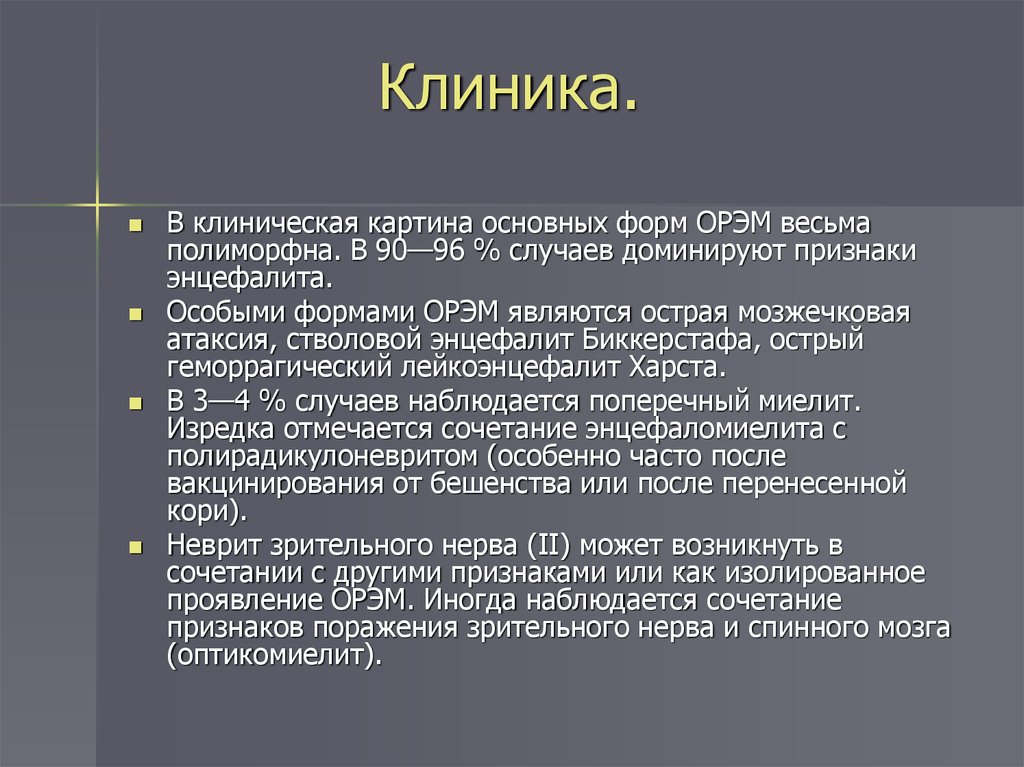 Клиника.

В клиническая картина основных форм ОРЭМ весьма полиморфна. В 90—96 % случаев доминируют признаки энцефалита.

Особыми формами ОРЭМ являются острая мозжечковая атаксия, стволовой энцефалит Биккерстафа, острый геморрагический лейкоэнцефалит Харста.

В 3—4 % случаев наблюдается поперечный миелит. Изредка отмечается сочетание энцефаломиелита с полирадикулоневритом (особенно часто после вакцинирования от бешенства или после перенесенной кори).

Неврит зрительного нерва (II) может возникнуть в сочетании с другими признаками или как изолированное проявление ОРЭМ. Иногда наблюдается сочетание признаков поражения зрительного нерва и спинного мозга (оптикомиелит).